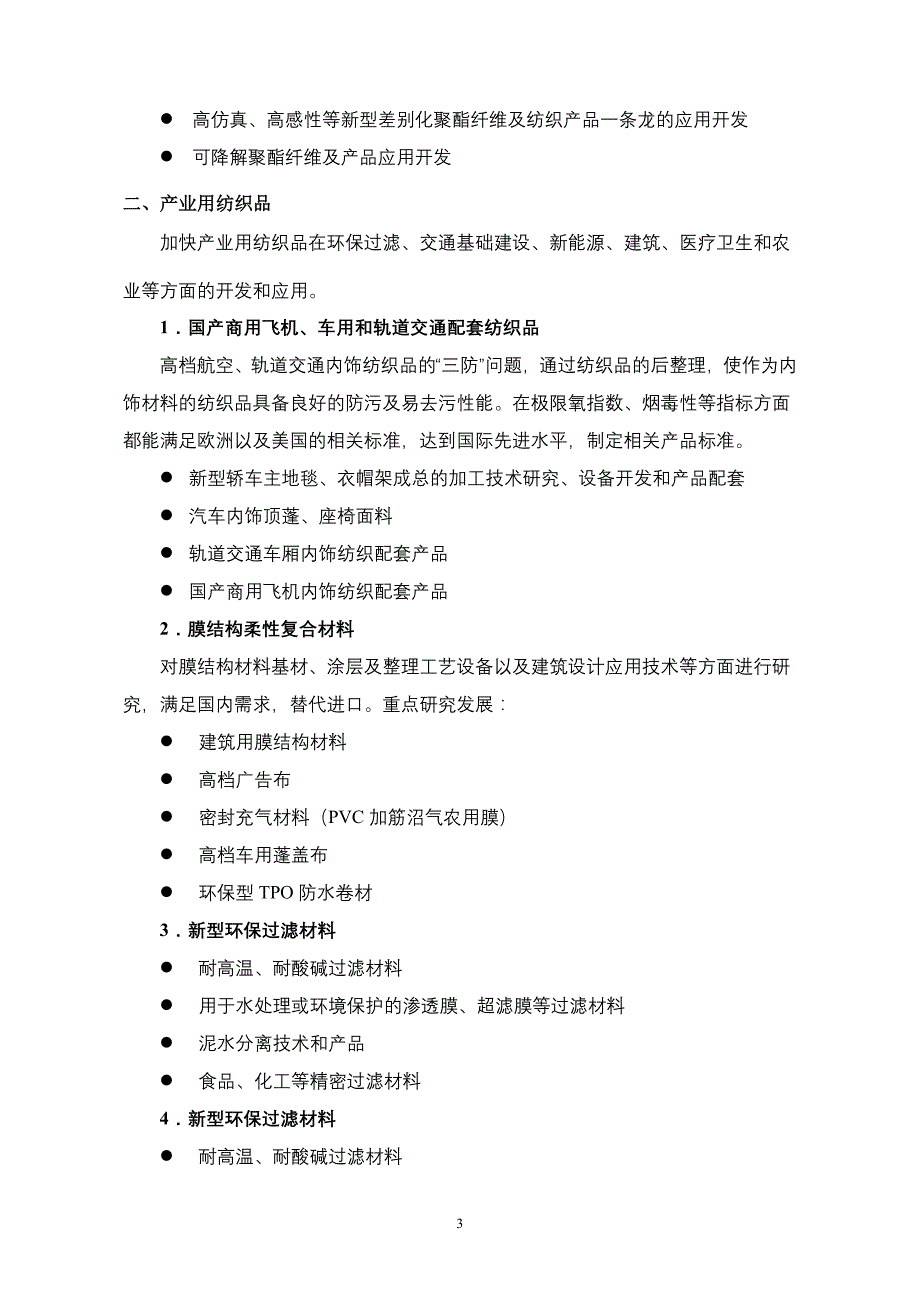 ● 高仿真、高感性等新型差别化聚酯纤维及纺织产品一条龙的应用开发

● 可降解聚酯纤维及产品应用开发

二、产业用纺织品

加快产业用纺织品在环保过滤、交通基础建设、新能源、建筑、医疗卫生和农业等方面的开发和应用。

1．国产商用飞机、车用和轨道交通配套纺织品

高档航空、轨道交通内饰纺织品的“三防”问题，通过纺织品的后整理，使作为内饰材料的纺织品具备良好的防污及易去污性能。在极限氧指数、烟毒性等指标方面都能满足欧洲以及美国的相关标准，达到国际先进水平，制定相关产品标准。

● 新型轿车主地毯、衣帽架成总的加工技术研究、设备开发和产品配套

● 汽车内饰顶蓬、座椅面料

● 轨道交通车厢内饰纺织配套产品

● 国产商用飞机内饰纺织配套产品

2．膜结构柔性复合材料

对膜结构材料基材、涂层及整理工艺设备以及建筑设计应用技术等方面进行研究，满足国内需求，替代进口。重点研究发展：

● 建筑用膜结构材料

● 高档广告布

● 密封充气材料（PVC 加筋沼气农用膜）

● 高档车用蓬盖布

● 环保型 TPO 防水卷材

3．新型环保过滤材料

● 耐高温、耐酸碱过滤材料

● 用于水处理或环境保护的渗透膜、超滤膜等过滤材料

● 泥水分离技术和产品

● 食品、化工等精密过滤材料

4．新型环保过滤材料

● 耐高温、耐酸碱过滤材料

3